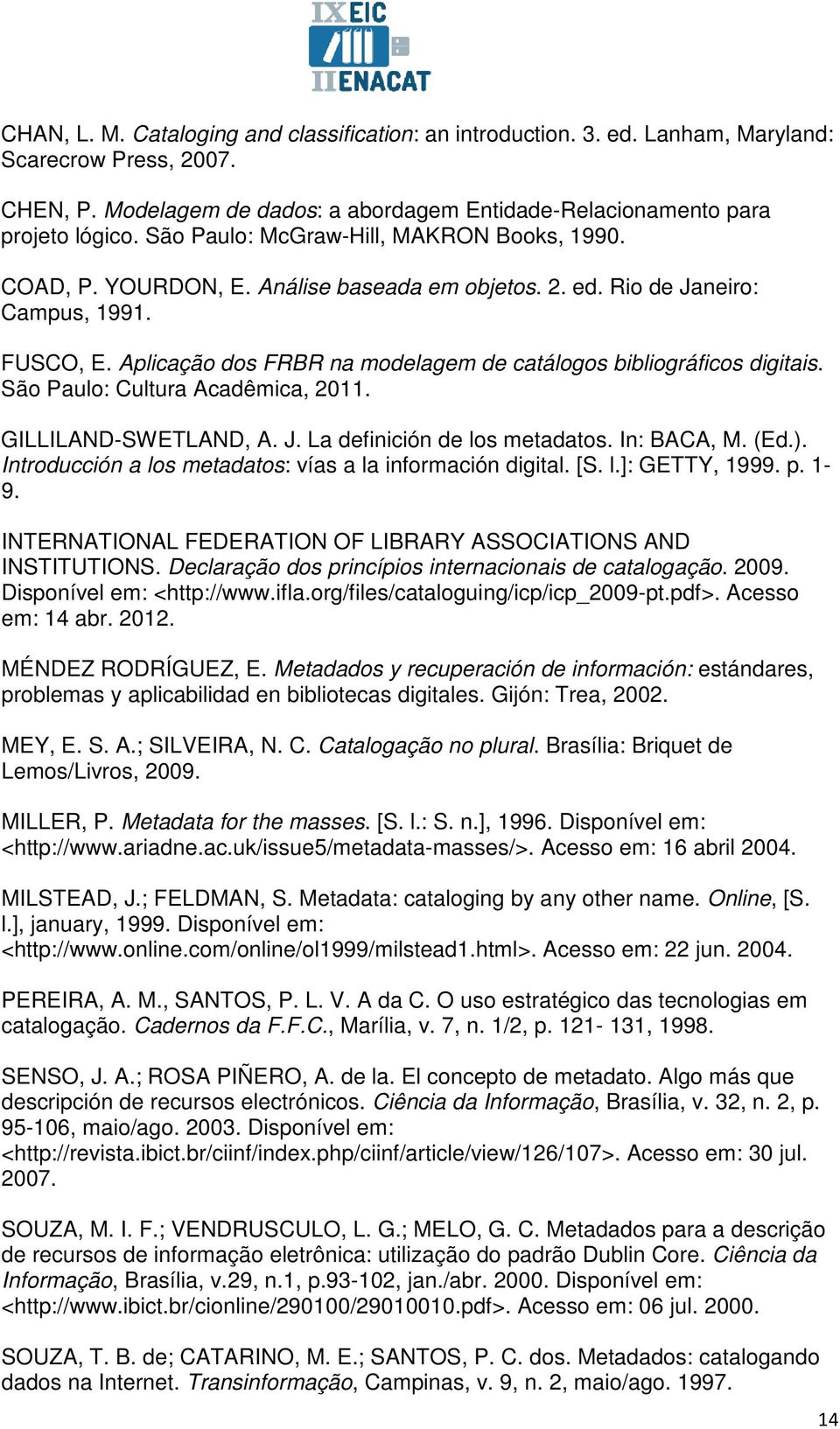 IX EIC
II ENACAT

CHAN, L. M. Cataloging and classification: an introduction. 3. ed. Lanham, Maryland: Scarecrow Press, 2007.

CHEN, P. Modelagem de dados: a abordagem Entidade-Relacionamento para projeto lógico. São Paulo: McGraw-Hill, MAKRON Books, 1990.

COAD, P. YOURDON, E. Análise baseada em objetos. 2. ed. Rio de Janeiro: Campus, 1991.

FUSCO, E. Aplicação dos FRBR na modelagem de catálogos bibliográficos digitais. São Paulo: Cultura Acadêmica, 2011.

GILLILAND-SWETLAND, A. J. La definición de los metadatos. In: BACA, M. (Ed.). Introducción a los metadatos: vías a la información digital. [S. l.]: GETTY, 1999. p. 1-9.

INTERNATIONAL FEDERATION OF LIBRARY ASSOCIATIONS AND INSTITUTIONS. Declaração dos princípios internacionais de catalogação. 2009. Disponível em: <http://www.ifla.org/files/cataloguing/icp/icp_2009-pt.pdf>. Acesso em: 14 abr. 2012.

MÉNDEZ RODRÍGUEZ, E. Metadados y recuperación de información: estándares, problemas y aplicabilidad en bibliotecas digitales. Gijón: Trea, 2002.

MEY, E. S. A.; SILVEIRA, N. C. Catalogação no plural. Brasília: Briquet de Lemos/Livros, 2009.

MILLER, P. Metadata for the masses. [S. l.: S. n.], 1996. Disponível em: <http://www.ariadne.ac.uk/issue5/metadata-masses/>. Acesso em: 16 abril 2004.

MILSTEAD, J.; FELDMAN, S. Metadata: cataloging by any other name. Online, [S. l.], january, 1999. Disponível em: <http://www.online.com/online/ol1999/milstead1.html>. Acesso em: 22 jun. 2004.

PEREIRA, A. M., SANTOS, P. L. V. A da C. O uso estratégico das tecnologias em catalogação. Cadernos da F.F.C., Marília, v. 7, n. 1/2, p. 121- 131, 1998.

SENSO, J. A.; ROSA PIÑERO, A. de la. El concepto de metadato. Algo más que descripción de recursos electrónicos. Ciência da Informação, Brasília, v. 32, n. 2, p. 95-106, maio/ago. 2003. Disponível em: <http://revista.ibict.br/ciinf/index.php/ciinf/article/view/126/107>. Acesso em: 30 jul. 2007.

SOUZA, M. I. F.; VENDRUSCULO, L. G.; MELO, G. C. Metadados para a descrição de recursos de informação eletrônica: utilização do padrão Dublin Core. Ciência da Informação, Brasília, v.29, n.1, p.93-102, jan./abr. 2000. Disponível em: <http://www.ibict.br/cionline/290100/29010010.pdf>. Acesso em: 06 jul. 2000.

SOUZA, T. B. de; CATARINO, M. E.; SANTOS, P. C. dos. Metadados: catalogando dados na Internet. Transinformação, Campinas, v. 9, n. 2, maio/ago. 1997.

14